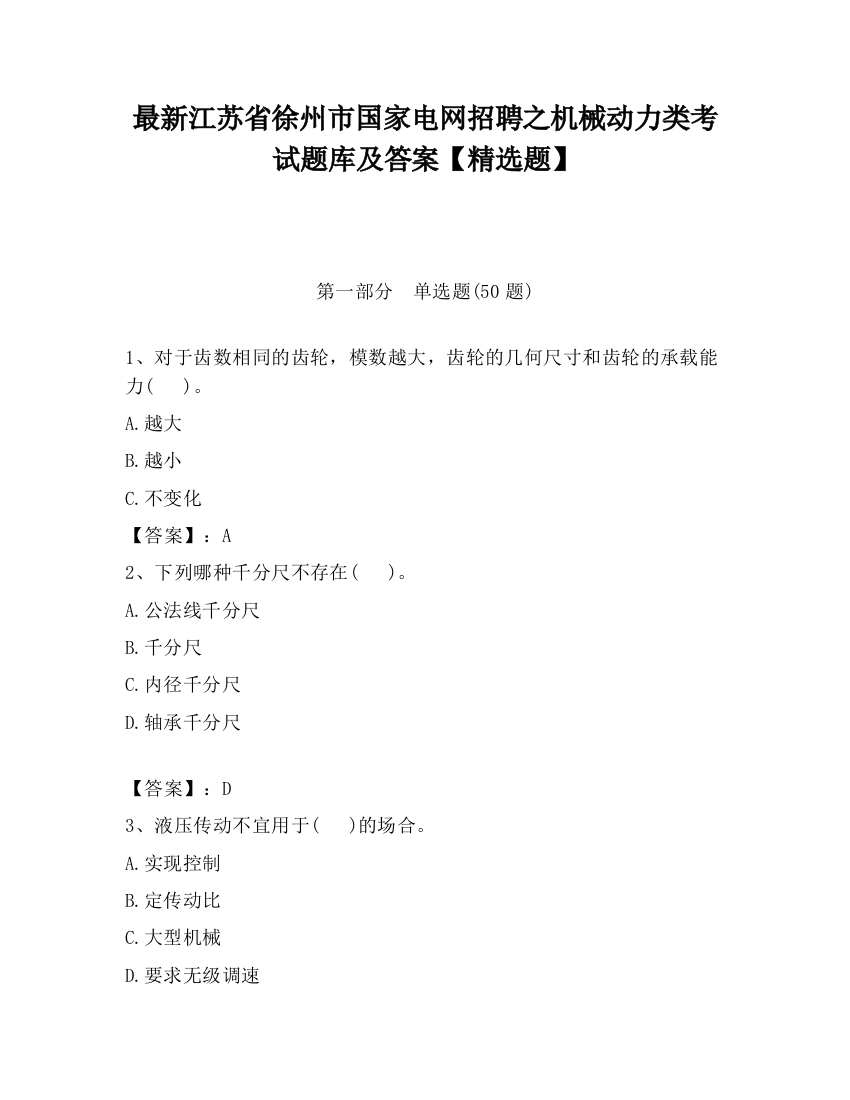 最新江苏省徐州市国家电网招聘之机械动力类考试题库及答案【精选题】

第一部分　单选题(50 题)

1、对于齿数相同的齿轮，模数越大，齿轮的几何尺寸和齿轮的承载能力(　　)。

A.越大

B.越小

C.不变化

【答案】：A

2、下列哪种千分尺不存在(　　)。

A.公法线千分尺

B.千分尺

C.内径千分尺

D.轴承千分尺

【答案】：D

3、液压传动不宜用于(　　)的场合。

A.实现控制

B.定传动比

C.大型机械

D.要求无级调速